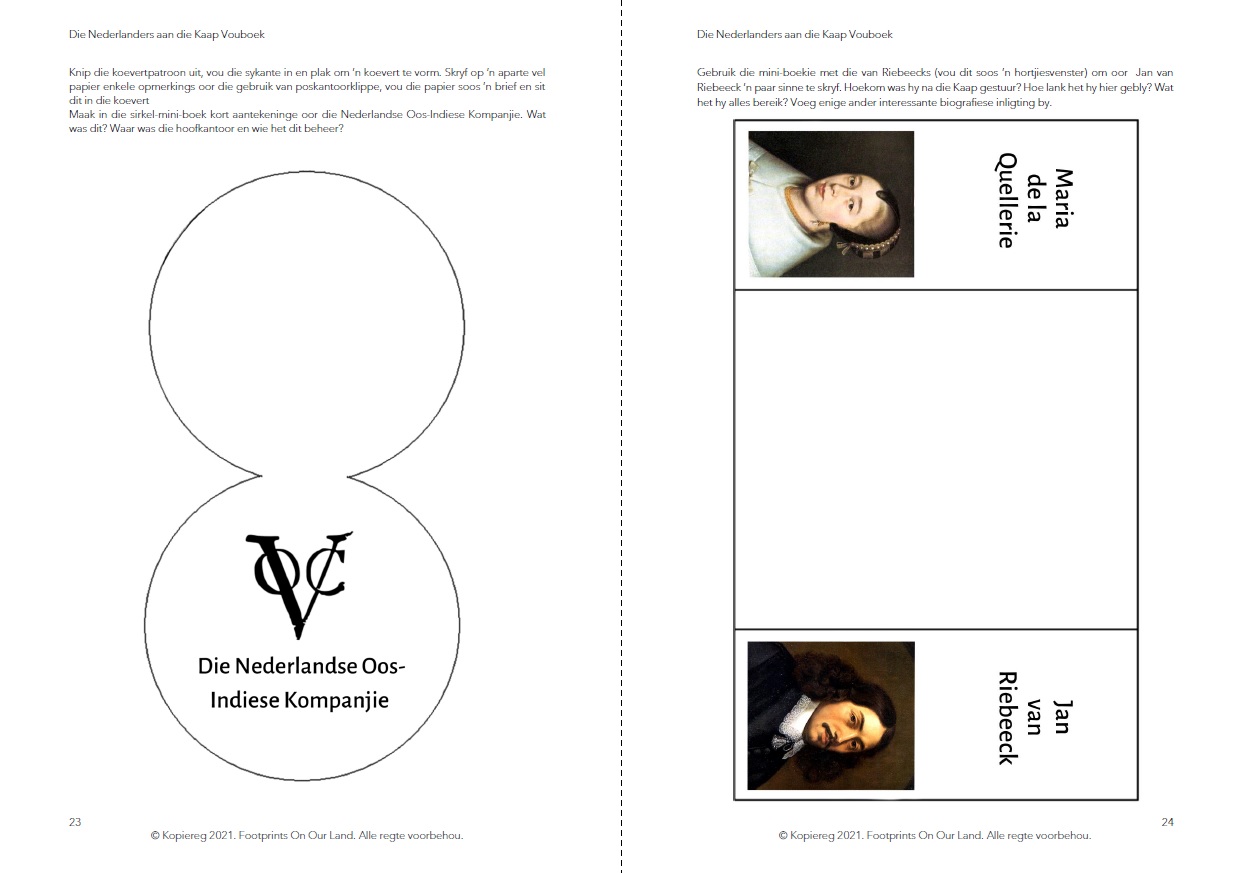 Die Nederlanders aan die Kaap Vouboek

Knip die koevertpatroon uit, vou die sykante in en plak om 'n koevert te vorm. Skryf op 'n aparte vel papier enkele opmerkings oor die gebruik van poskantoorklippe, vou die papier soos 'n brief en sit dit in die koevert
Maak in die sirkel-mini-boek kort aantekeninge oor die Nederlandse Oos-Indiese Kompanjie. Wat was dit? Waar was die hoofkantoor en wie het dit beheer?

VOC

Die Nederlandse Oos-Indiese Kompanjie

23
© Kopiereg 2021. Footprints On Our Land. Alle regte voorbehou.

Die Nederlanders aan die Kaap Vouboek

Gebruik die mini-boekie met die van Riebeecks (vou dit soos 'n hortjiesvenster) om oor Jan van Riebeeck 'n paar sinne te skryf. Hoekom was hy na die Kaap gestuur? Hoe lank het hy hier gebly? Wat het hy alles bereik? Voeg enige ander interessante biografiese inligting by.

Maria de la Quellerie

Jan van Riebeeck

24
© Kopiereg 2021. Footprints On Our Land. Alle regte voorbehou.